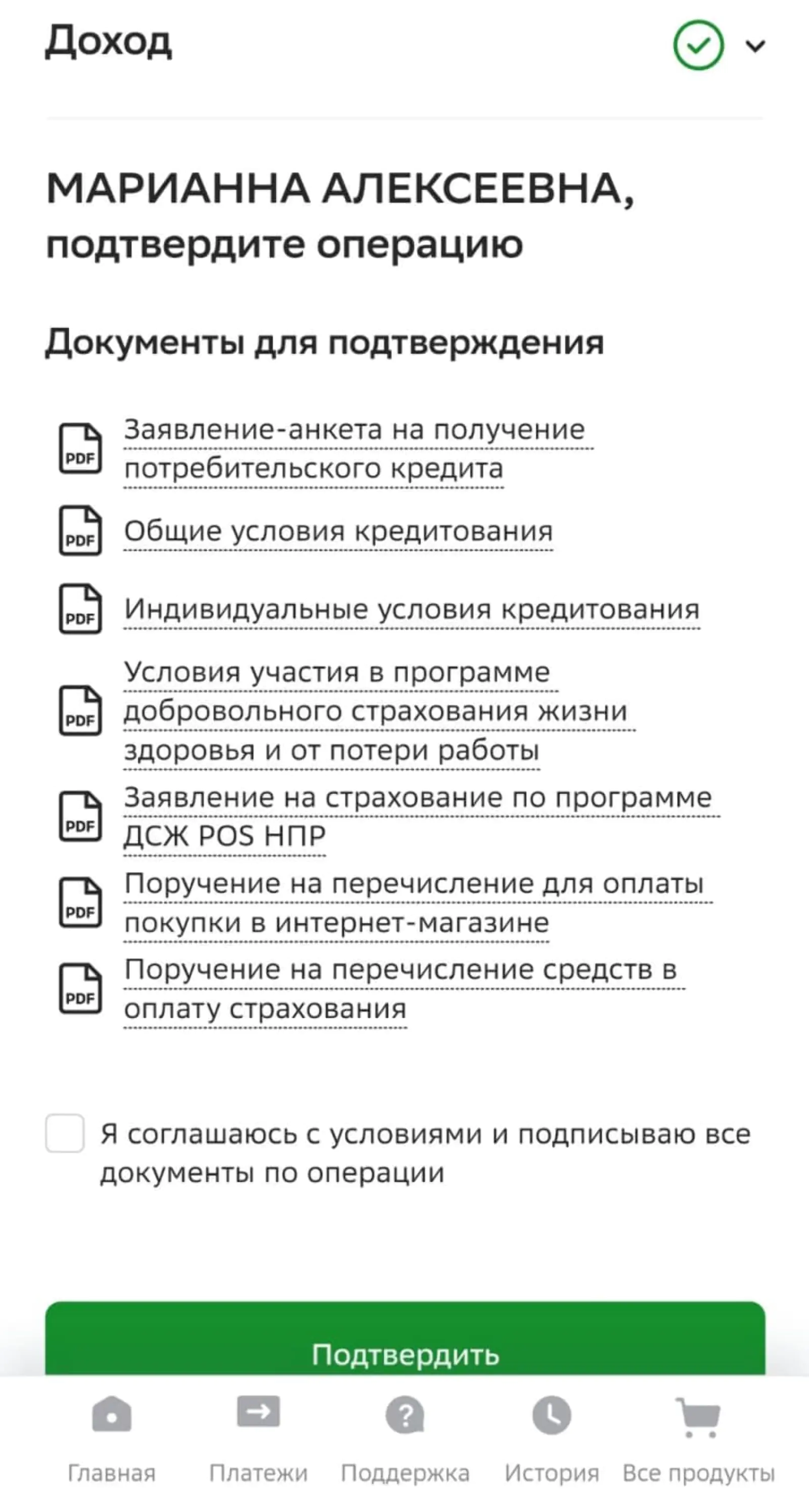 Доход

МАРИАННА АЛЕКСЕЕВНА, подтвердите операцию

Документы для подтверждения

PDF Заявление-анкета на получение потребительского кредита

PDF Общие условия кредитования

PDF Индивидуальные условия кредитования

PDF Условия участия в программе добровольного страхования жизни здоровья и от потери работы

PDF Заявление на страхование по программе ДСЖ POS НПР

PDF Поручение на перечисление для оплаты покупки в интернет-магазине

PDF Поручение на перечисление средств в оплату страхования

Я соглашаюсь с условиями и подписываю все документы по операции

Подтвердить

Главная
Платежи
Поддержка
История
Все продукты